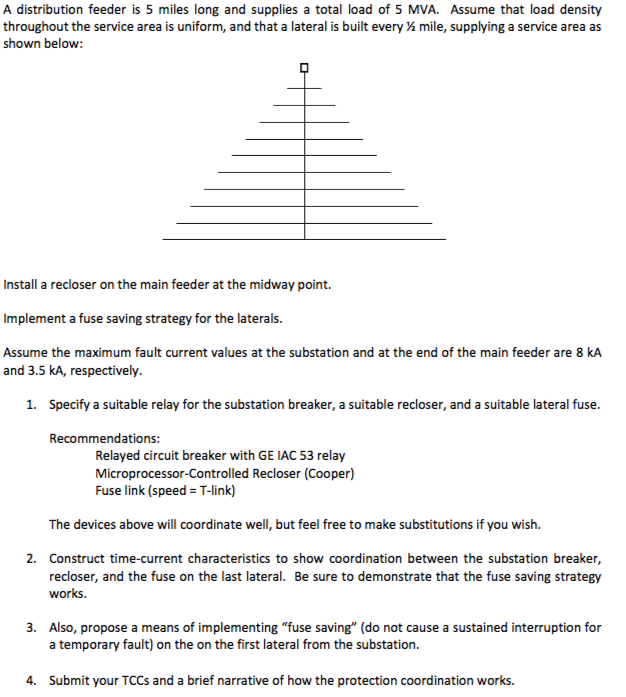 A distribution feeder is 5 miles long and supplies a total load of 5 MVA. Assume that load density throughout the service area is uniform, and that a lateral is built every ½ mile, supplying a service area as shown below:

Install a recloser on the main feeder at the midway point.

Implement a fuse saving strategy for the laterals.

Assume the maximum fault current values at the substation and at the end of the main feeder are 8 kA and 3.5 kA, respectively.

1. Specify a suitable relay for the substation breaker, a suitable recloser, and a suitable lateral fuse.

Recommendations:
Relayed circuit breaker with GE IAC 53 relay
Microprocessor-Controlled Recloser (Cooper)
Fuse link (speed = T-link)

The devices above will coordinate well, but feel free to make substitutions if you wish.

2. Construct time-current characteristics to show coordination between the substation breaker, recloser, and the fuse on the last lateral. Be sure to demonstrate that the fuse saving strategy works.

3. Also, propose a means of implementing "fuse saving" (do not cause a sustained interruption for a temporary fault) on the on the first lateral from the substation.

4. Submit your TCCs and a brief narrative of how the protection coordination works.